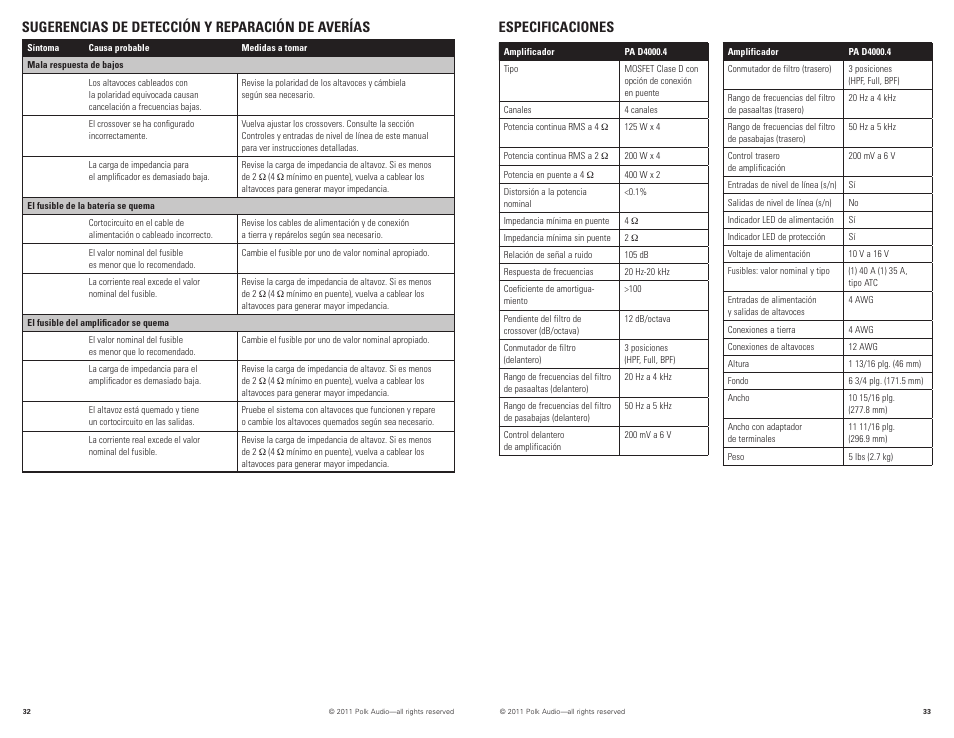 SUGERENCIAS DE DETECCIÓN Y REPARACIÓN DE AVERÍAS

| Síntoma | Causa probable | Medidas a tomar |
|---|---|---|
| Mala respuesta de bajos | | |
| | Los altavoces cableados con la polaridad equivocada causan cancelación a frecuencias bajas. | Revise la polaridad de los altavoces y cámbiela según sea necesario. |
| | El crossover se ha configurado incorrectamente. | Vuelva ajustar los crossovers. Consulte la sección Controles y entradas de nivel de línea de este manual para ver instrucciones detalladas. |
| | La carga de impedancia para el amplificador es demasiado baja. | Revise la carga de impedancia de altavoz. Si es menos de 2 Ω (4 Ω mínimo en puente), vuelva a cablear los altavoces para generar mayor impedancia. |
| El fusible de la batería se quema | | |
| | Cortocircuito en el cable de alimentación o cableado incorrecto. | Revise los cables de alimentación y de conexión a tierra y repárelos según sea necesario. |
| | El valor nominal del fusible es menor que lo recomendado. | Cambie el fusible por uno de valor nominal apropiado. |
| | La corriente real excede el valor nominal del fusible. | Revise la carga de impedancia de altavoz. Si es menos de 2 Ω (4 Ω mínimo en puente), vuelva a cablear los altavoces para generar mayor impedancia. |
| El fusible del amplificador se quema | | |
| | El valor nominal del fusible es menor que lo recomendado. | Cambie el fusible por uno de valor nominal apropiado. |
| | La carga de impedancia para el amplificador es demasiado baja. | Revise la carga de impedancia de altavoz. Si es menos de 2 Ω (4 Ω mínimo en puente), vuelva a cablear los altavoces para generar mayor impedancia. |
| | El altavoz está quemado y tiene un cortocircuito en las salidas. | Pruebe el sistema con altavoces que funcionen y repare o cambie los altavoces quemados según sea necesario. |
| | La corriente real excede el valor nominal del fusible. | Revise la carga de impedancia de altavoz. Si es menos de 2 Ω (4 Ω mínimo en puente), vuelva a cablear los altavoces para generar mayor impedancia. |

32 © 2011 Polk Audio—all rights reserved

ESPECIFICACIONES

| Amplificador | PA D4000.4 |
|---|---|
| Tipo | MOSFET Clase D con opción de conexión en puente |
| Canales | 4 canales |
| Potencia continua RMS a 4 Ω | 125 W x 4 |
| Potencia continua RMS a 2 Ω | 200 W x 4 |
| Potencia en puente a 4 Ω | 400 W x 2 |
| Distorsión a la potencia nominal | <0.1% |
| Impedancia mínima en puente | 4 Ω |
| Impedancia mínima sin puente | 2 Ω |
| Relación de señal a ruido | 105 dB |
| Respuesta de frecuencias | 20 Hz-20 kHz |
| Coeficiente de amortiguamiento | >100 |
| Pendiente del filtro de crossover (dB/octava) | 12 dB/octava |
| Conmutador de filtro (delantero) | 3 posiciones (HPF, Full, BPF) |
| Rango de frecuencias del filtro de pasaaltas (delantero) | 20 Hz a 4 kHz |
| Rango de frecuencias del filtro de pasabajas (delantero) | 50 Hz a 5 kHz |
| Control delantero de amplificación | 200 mV a 6 V |

| Amplificador | PA D4000.4 |
|---|---|
| Conmutador de filtro (trasero) | 3 posiciones (HPF, Full, BPF) |
| Rango de frecuencias del filtro de pasaaltas (trasero) | 20 Hz a 4 kHz |
| Rango de frecuencias del filtro de pasabajas (trasero) | 50 Hz a 5 kHz |
| Control trasero de amplificación | 200 mV a 6 V |
| Entradas de nivel de línea (s/n) | Sí |
| Salidas de nivel de línea (s/n) | No |
| Indicador LED de alimentación | Sí |
| Indicador LED de protección | Sí |
| Voltaje de alimentación | 10 V a 16 V |
| Fusibles: valor nominal y tipo | (1) 40 A (1) 35 A, tipo ATC |
| Entradas de alimentación y salidas de altavoces | 4 AWG |
| Conexiones a tierra | 4 AWG |
| Conexiones de altavoces | 12 AWG |
| Altura | 1 13/16 plg. (46 mm) |
| Fondo | 6 3/4 plg. (171.5 mm) |
| Ancho | 10 15/16 plg. (277.8 mm) |
| Ancho con adaptador de terminales | 11 11/16 plg. (296.9 mm) |
| Peso | 5 lbs (2.7 kg) |

© 2011 Polk Audio—all rights reserved 33